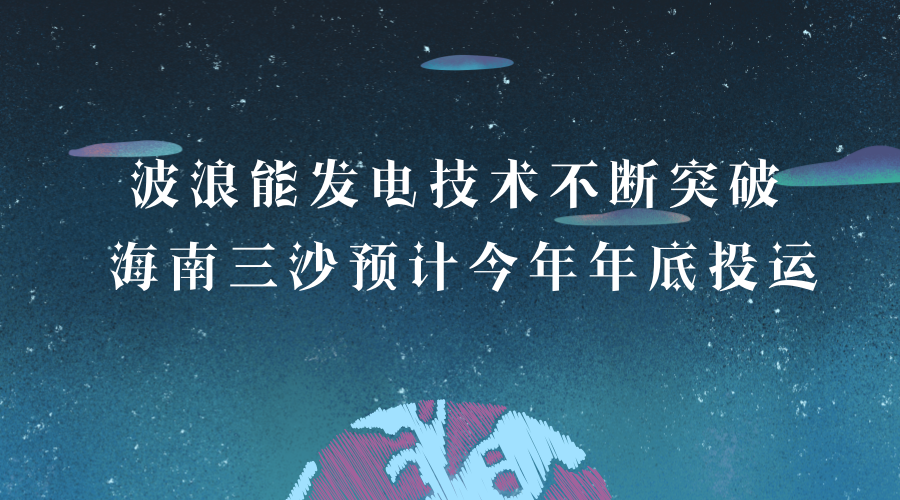 波浪能发电技术不断突破
海南三沙预计今年年底投运